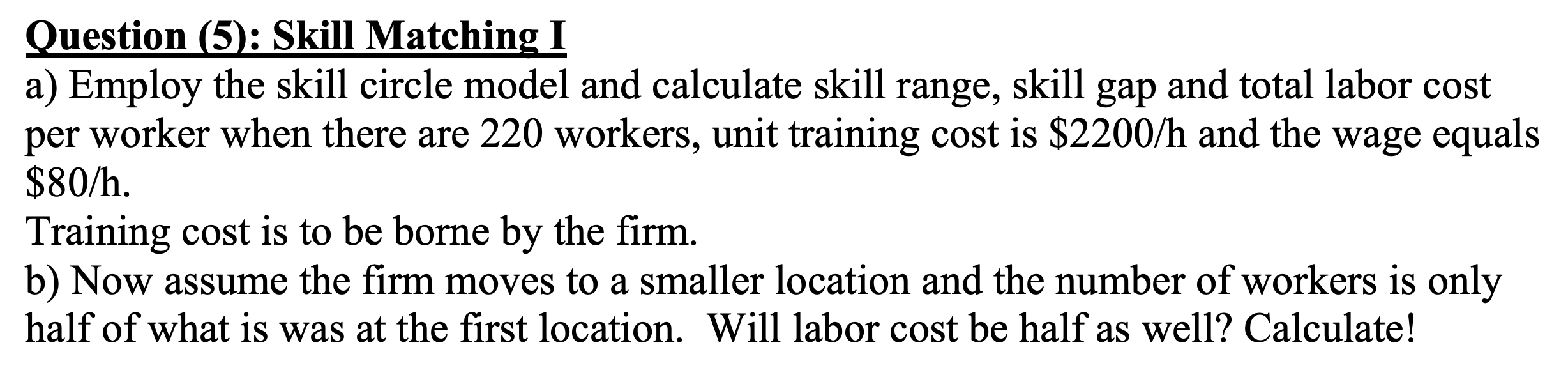 Question (5): Skill Matching I
a) Employ the skill circle model and calculate skill range, skill gap and total labor cost per worker when there are 220 workers, unit training cost is \$2200/h and the wage equals \$80/h.
Training cost is to be borne by the firm.
b) Now assume the firm moves to a smaller location and the number of workers is only half of what is was at the first location. Will labor cost be half as well? Calculate!